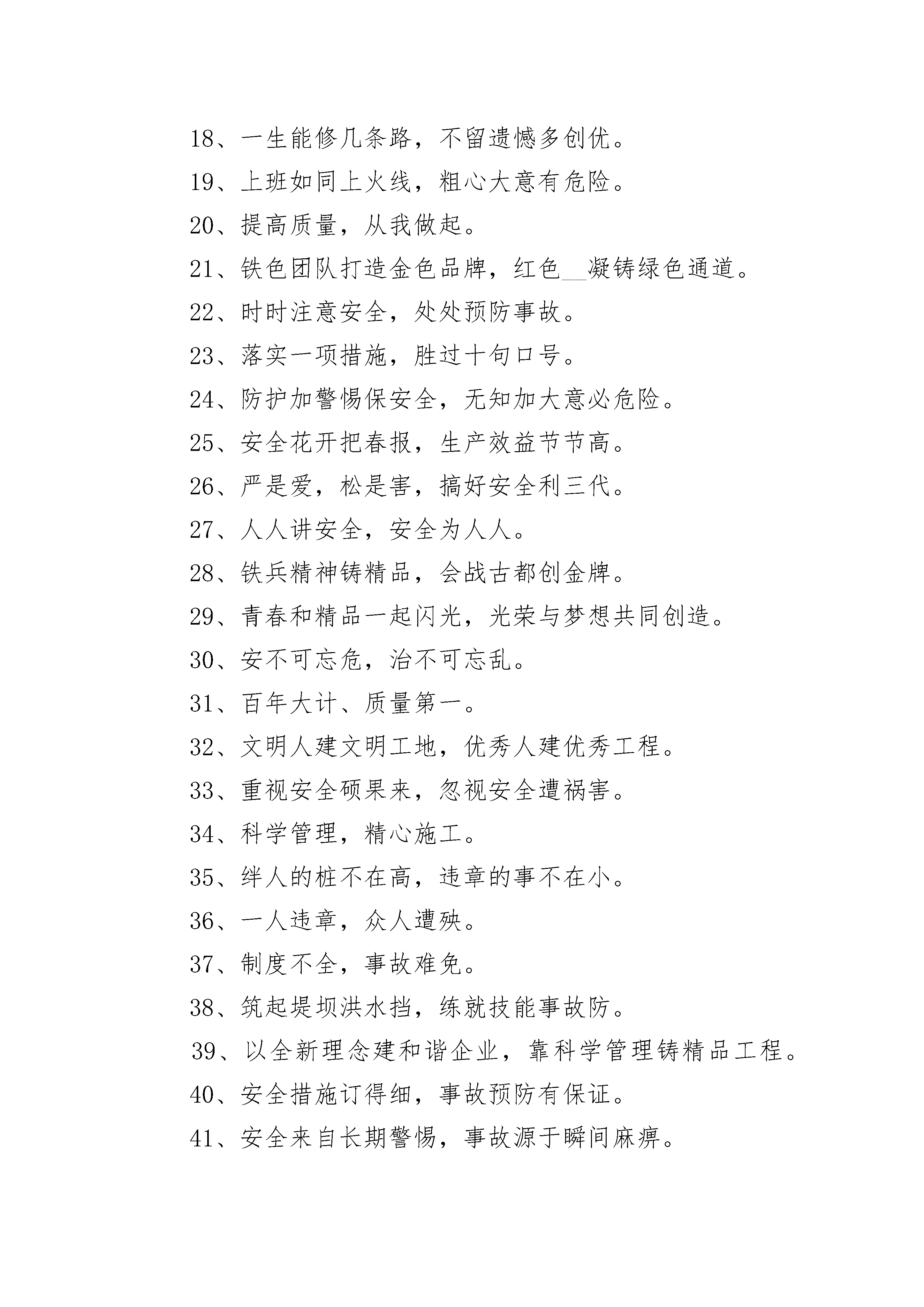 18、一生能修几条路，不留遗憾多创优。

19、上班如同上火线，粗心大意有危险。

20、提高质量，从我做起。

21、铁色团队打造金色品牌，红色__凝铸绿色通道。

22、时时注意安全，处处预防事故。

23、落实一项措施，胜过十句口号。

24、防护加警惕保安全，无知加大意必危险。

25、安全花开把春报，生产效益节节高。

26、严是爱，松是害，搞好安全利三代。

27、人人讲安全，安全为人人。

28、铁兵精神铸精品，会战古都创金牌。

29、青春和精品一起闪光，光荣与梦想共同创造。

30、安不可忘危，治不可忘乱。

31、百年大计、质量第一。

32、文明人建文明工地，优秀人建优秀工程。

33、重视安全硕果来，忽视安全遭祸害。

34、科学管理，精心施工。

35、绊人的桩不在高，违章的事不在小。

36、一人违章，众人遭殃。

37、制度不全，事故难免。

38、筑起堤坝洪水挡，练就技能事故防。

39、以全新理念建和谐企业，靠科学管理铸精品工程。

40、安全措施订得细，事故预防有保证。

41、安全来自长期警惕，事故源于瞬间麻痹。